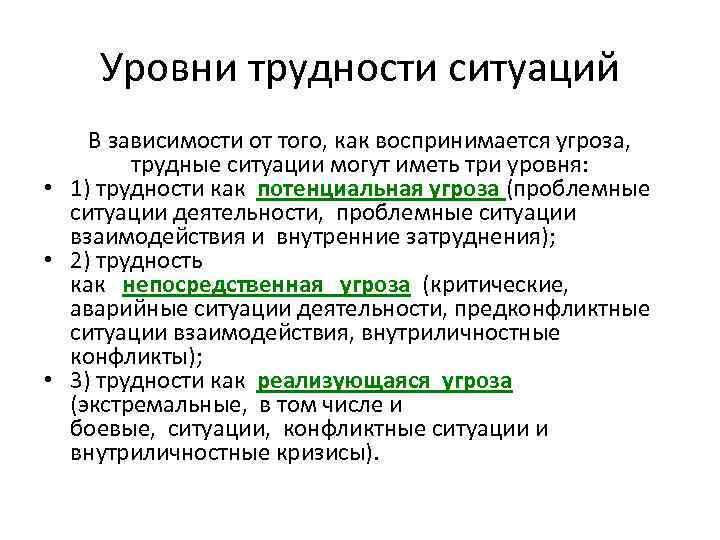 Уровни трудности ситуаций

В зависимости от того, как воспринимается угроза, трудные ситуации могут иметь три уровня:

• 1) трудности как потенциальная угроза (проблемные ситуации деятельности, проблемные ситуации взаимодействия и внутренние затруднения);
• 2) трудность как непосредственная угроза (критические, аварийные ситуации деятельности, предконфликтные ситуации взаимодействия, внутриличностные конфликты);
• 3) трудности как реализующаяся угроза (экстремальные, в том числе и боевые, ситуации, конфликтные ситуации и внутриличностные кризисы).